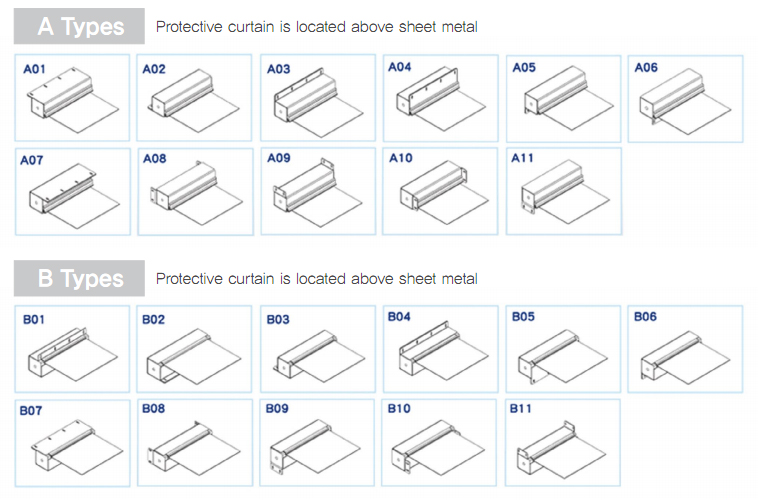 A Types

Protective curtain is located above sheet metal

A01

A02

A03

A04

A05

A06

A07

A08

A09

A10

A11

B Types

Protective curtain is located above sheet metal

B01

B02

B03

B04

B05

B06

B07

B08

B09

B10

B11